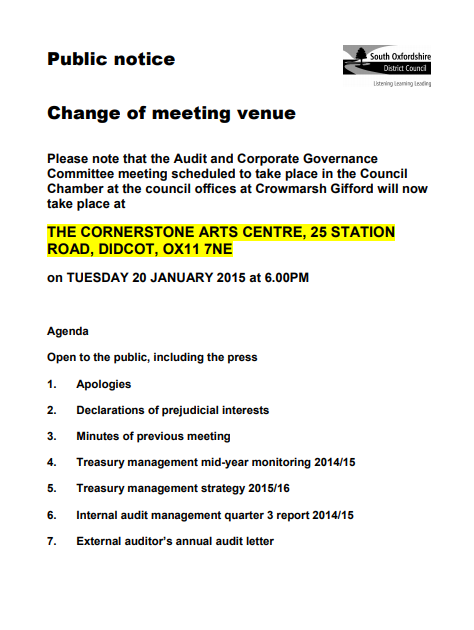 Public notice

South Oxfordshire District Council
Listening Learning Leading

Change of meeting venue

Please note that the Audit and Corporate Governance Committee meeting scheduled to take place in the Council Chamber at the council offices at Crowmarsh Gifford will now take place at

THE CORNERSTONE ARTS CENTRE, 25 STATION ROAD, DIDCOT, OX11 7NE

on TUESDAY 20 JANUARY 2015 at 6.00PM

Agenda

Open to the public, including the press

1. Apologies

2. Declarations of prejudicial interests

3. Minutes of previous meeting

4. Treasury management mid-year monitoring 2014/15

5. Treasury management strategy 2015/16

6. Internal audit management quarter 3 report 2014/15

7. External auditor's annual audit letter